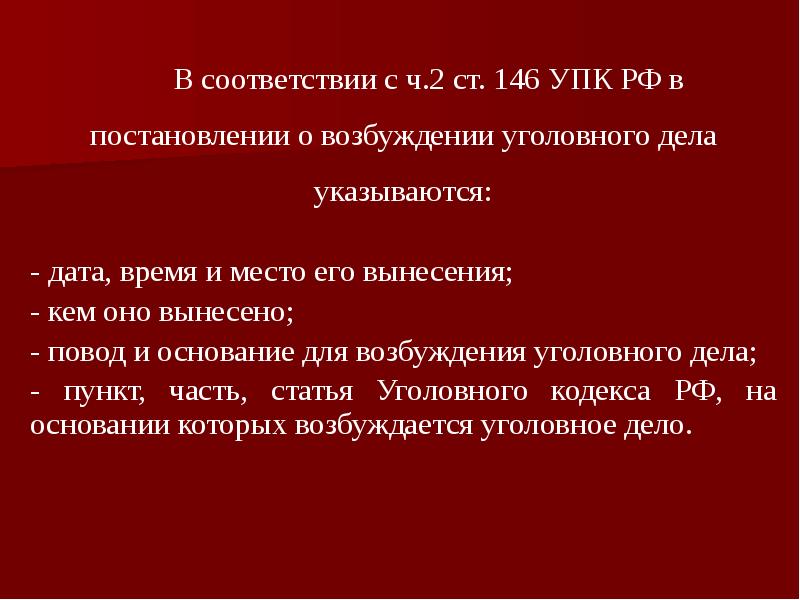 В соответствии с ч.2 ст. 146 УПК РФ в постановлении о возбуждении уголовного дела указываются:

- дата, время и место его вынесения;
- кем оно вынесено;
- повод и основание для возбуждения уголовного дела;
- пункт, часть, статья Уголовного кодекса РФ, на основании которых возбуждается уголовное дело.